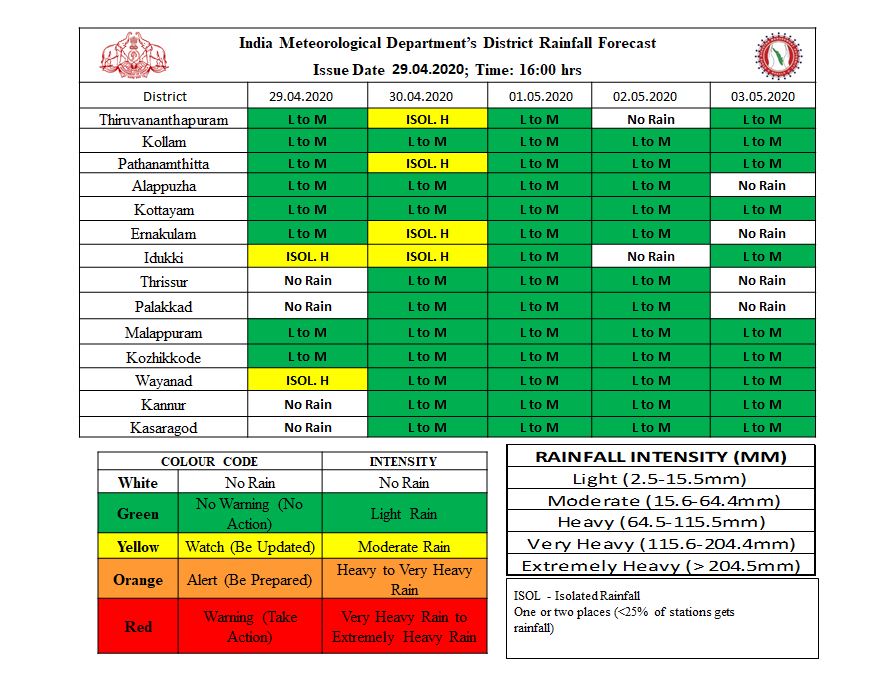 India Meteorological Department's District Rainfall Forecast
Issue Date 29.04.2020; Time: 16:00 hrs

| District | 29.04.2020 | 30.04.2020 | 01.05.2020 | 02.05.2020 | 03.05.2020 |
|---|---|---|---|---|---|
| Thiruvananthapuram | L to M | ISOL. H | L to M | No Rain | L to M |
| Kollam | L to M | L to M | L to M | L to M | L to M |
| Pathanamthitta | L to M | ISOL. H | L to M | L to M | L to M |
| Alappuzha | L to M | L to M | L to M | L to M | No Rain |
| Kottayam | L to M | L to M | L to M | L to M | L to M |
| Ernakulam | L to M | ISOL. H | L to M | L to M | No Rain |
| Idukki | ISOL. H | ISOL. H | L to M | No Rain | L to M |
| Thrissur | No Rain | L to M | L to M | L to M | No Rain |
| Palakkad | No Rain | L to M | L to M | L to M | No Rain |
| Malappuram | L to M | L to M | L to M | L to M | L to M |
| Kozhikkode | L to M | L to M | L to M | L to M | L to M |
| Wayanad | ISOL. H | L to M | L to M | L to M | L to M |
| Kannur | No Rain | L to M | L to M | L to M | L to M |
| Kasaragod | No Rain | L to M | L to M | L to M | L to M |

| COLOUR CODE | | INTENSITY |
|---|---|---|
| White | No Rain | No Rain |
| Green | No Warning (No Action) | Light Rain |
| Yellow | Watch (Be Updated) | Moderate Rain |
| Orange | Alert (Be Prepared) | Heavy to Very Heavy Rain |
| Red | Warning (Take Action) | Very Heavy Rain to Extremely Heavy Rain |

| RAINFALL INTENSITY (MM) |
|---|
| Light (2.5-15.5mm) |
| Moderate (15.6-64.4mm) |
| Heavy (64.5-115.5mm) |
| Very Heavy (115.6-204.4mm) |
| Extremely Heavy (> 204.5mm) |

ISOL - Isolated Rainfall
One or two places (<25% of stations gets rainfall)